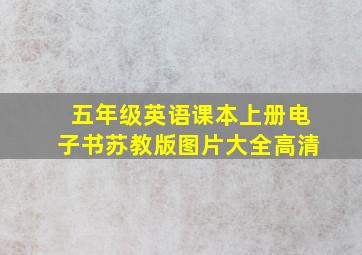 五年级英语课本上册电子书苏教版图片大全高清